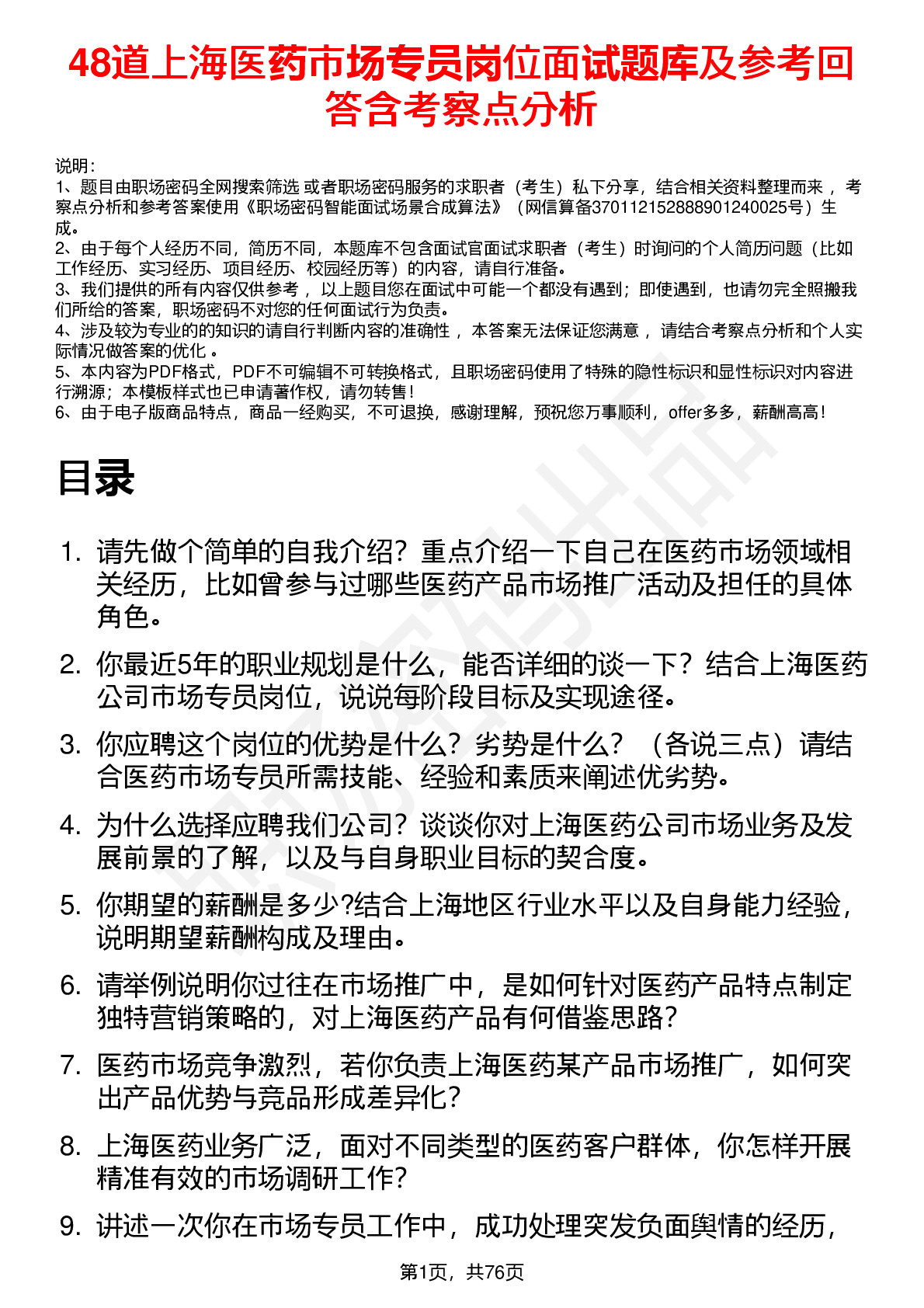 48道上海医药市场专员岗位面试题库及参考回答含考察点分析

说明：
1、题目由职场密码全网搜索筛选 或者职场密码服务的求职者（考生）私下分享，结合相关资料整理而来 ，考察点分析和参考答案使用《职场密码智能面试场景合成算法》（网信算备370112152888901240025号）生成。
2、由于每个人经历不同，简历不同，本题库不包含面试官面试求职者（考生）时询问的个人简历问题（比如工作经历、实习经历、项目经历、校园经历等）的内容，请自行准备。
3、我们提供的所有内容仅供参考 ，以上题目您在面试中可能一个都没有遇到；即使遇到，也请勿完全照搬我们所给的答案，职场密码不对您的任何面试行为负责。
4、涉及较为专业的的知识的请自行判断内容的准确性 ，本答案无法保证您满意 ，请结合考察点分析和个人实际情况做答案的优化 。
5、本内容为PDF格式，PDF不可编辑不可转换格式，且职场密码使用了特殊的隐性标识和显性标识对内容进行溯源；本模板样式也已申请著作权，请勿转售！
6、由于电子版商品特点，商品一经购买，不可退换，感谢理解，预祝您万事顺利，offer多多，薪酬高高！

目录

1. 请先做个简单的自我介绍？重点介绍一下自己在医药市场领域相关经历，比如曾参与过哪些医药产品市场推广活动及担任的具体角色。
2. 你最近5年的职业规划是什么，能否详细的谈一下？结合上海医药公司市场专员岗位，说说每阶段目标及实现途径。
3. 你应聘这个岗位的优势是什么？劣势是什么？（各说三点）请结合医药市场专员所需技能、经验和素质来阐述优劣势。
4. 为什么选择应聘我们公司？谈谈你对上海医药公司市场业务及发展前景的了解，以及与自身职业目标的契合度。
5. 你期望的薪酬是多少?结合上海地区行业水平以及自身能力经验，说明期望薪酬构成及理由。
6. 请举例说明你过往在市场推广中，是如何针对医药产品特点制定独特营销策略的，对上海医药产品有何借鉴思路？
7. 医药市场竞争激烈，若你负责上海医药某产品市场推广，如何突出产品优势与竞品形成差异化？
8. 上海医药业务广泛，面对不同类型的医药客户群体，你怎样开展精准有效的市场调研工作？
9. 讲述一次你在市场专员工作中，成功处理突发负面舆情的经历，

第1页，共76页